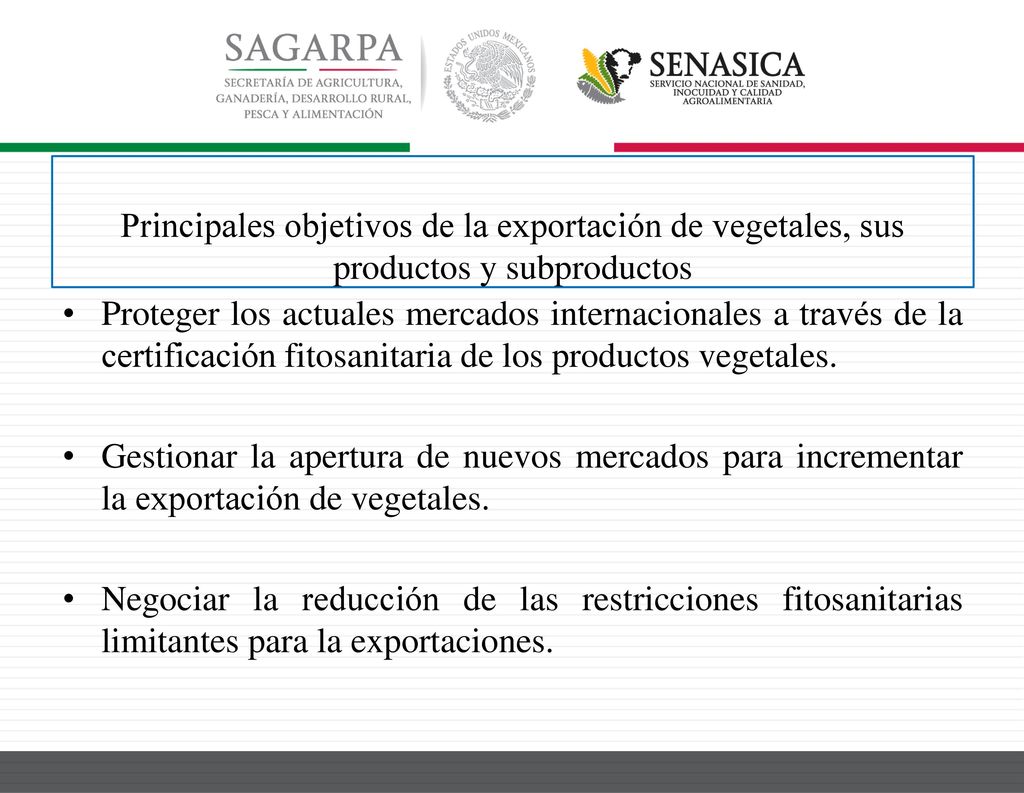 SAGARPA
SECRETARÍA DE AGRICULTURA, GANADERÍA, DESARROLLO RURAL, PESCA Y ALIMENTACIÓN

ESTADOS UNIDOS MEXICANOS

SENASICA
SERVICIO NACIONAL DE SANIDAD, INOCUIDAD Y CALIDAD AGROALIMENTARIA

Principales objetivos de la exportación de vegetales, sus productos y subproductos

• Proteger los actuales mercados internacionales a través de la certificación fitosanitaria de los productos vegetales.

• Gestionar la apertura de nuevos mercados para incrementar la exportación de vegetales.

• Negociar la reducción de las restricciones fitosanitarias limitantes para la exportaciones.